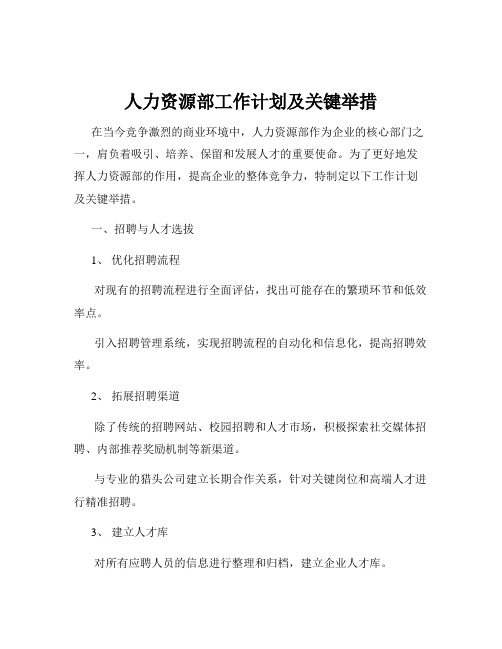 人力资源部工作计划及关键举措

在当今竞争激烈的商业环境中，人力资源部作为企业的核心部门之一，肩负着吸引、培养、保留和发展人才的重要使命。为了更好地发挥人力资源部的作用，提高企业的整体竞争力，特制定以下工作计划及关键举措。

一、招聘与人才选拔

1、 优化招聘流程

对现有的招聘流程进行全面评估，找出可能存在的繁琐环节和低效率点。

引入招聘管理系统，实现招聘流程的自动化和信息化，提高招聘效率。

2、 拓展招聘渠道

除了传统的招聘网站、校园招聘和人才市场，积极探索社交媒体招聘、内部推荐奖励机制等新渠道。

与专业的猎头公司建立长期合作关系，针对关键岗位和高端人才进行精准招聘。

3、 建立人才库

对所有应聘人员的信息进行整理和归档，建立企业人才库。